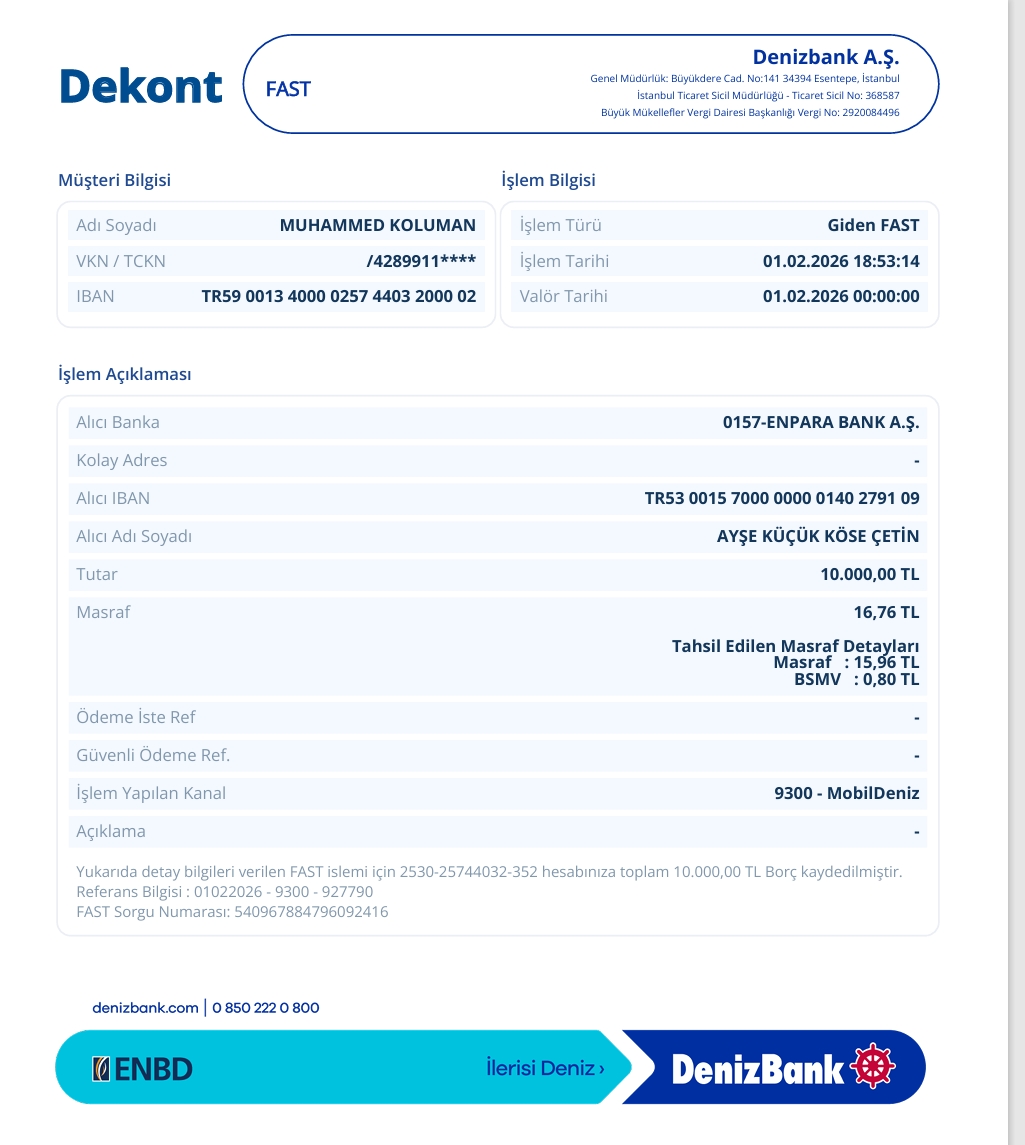 Dekont

FAST

Denizbank A.Ş.
Genel Müdürlük: Büyükdere Cad. No:141 34394 Esentepe, İstanbul
İstanbul Ticaret Sicil Müdürlüğü - Ticaret Sicil No: 368587
Büyük Mükellefler Vergi Dairesi Başkanlığı Vergi No: 2920084496

Müşteri Bilgisi

Adı Soyadı MUHAMMED KOLUMAN
VKN / TCKN /4289911****
IBAN TR59 0013 4000 0257 4403 2000 02

İşlem Bilgisi

İşlem Türü Giden FAST
İşlem Tarihi 01.02.2026 18:53:14
Valör Tarihi 01.02.2026 00:00:00

İşlem Açıklaması

Alıcı Banka 0157-ENPARA BANK A.Ş.
Kolay Adres -
Alıcı IBAN TR53 0015 7000 0000 0140 2791 09
Alıcı Adı Soyadı AYŞE KÜÇÜK KÖSE ÇETİN
Tutar 10.000,00 TL
Masraf 16,76 TL
Tahsil Edilen Masraf Detayları
Masraf : 15,96 TL
BSMV : 0,80 TL
Ödeme İste Ref -
Güvenli Ödeme Ref. -
İşlem Yapılan Kanal 9300 - MobilDeniz
Açıklama -

Yukarıda detay bilgileri verilen FAST islemi için 2530-25744032-352 hesabınıza toplam 10.000,00 TL Borç kaydedilmiştir.
Referans Bilgisi : 01022026 - 9300 - 927790
FAST Sorgu Numarası: 540967884796092416

denizbank.com | 0 850 222 0 800

ENBD
İlerisi Deniz ›
DenizBank